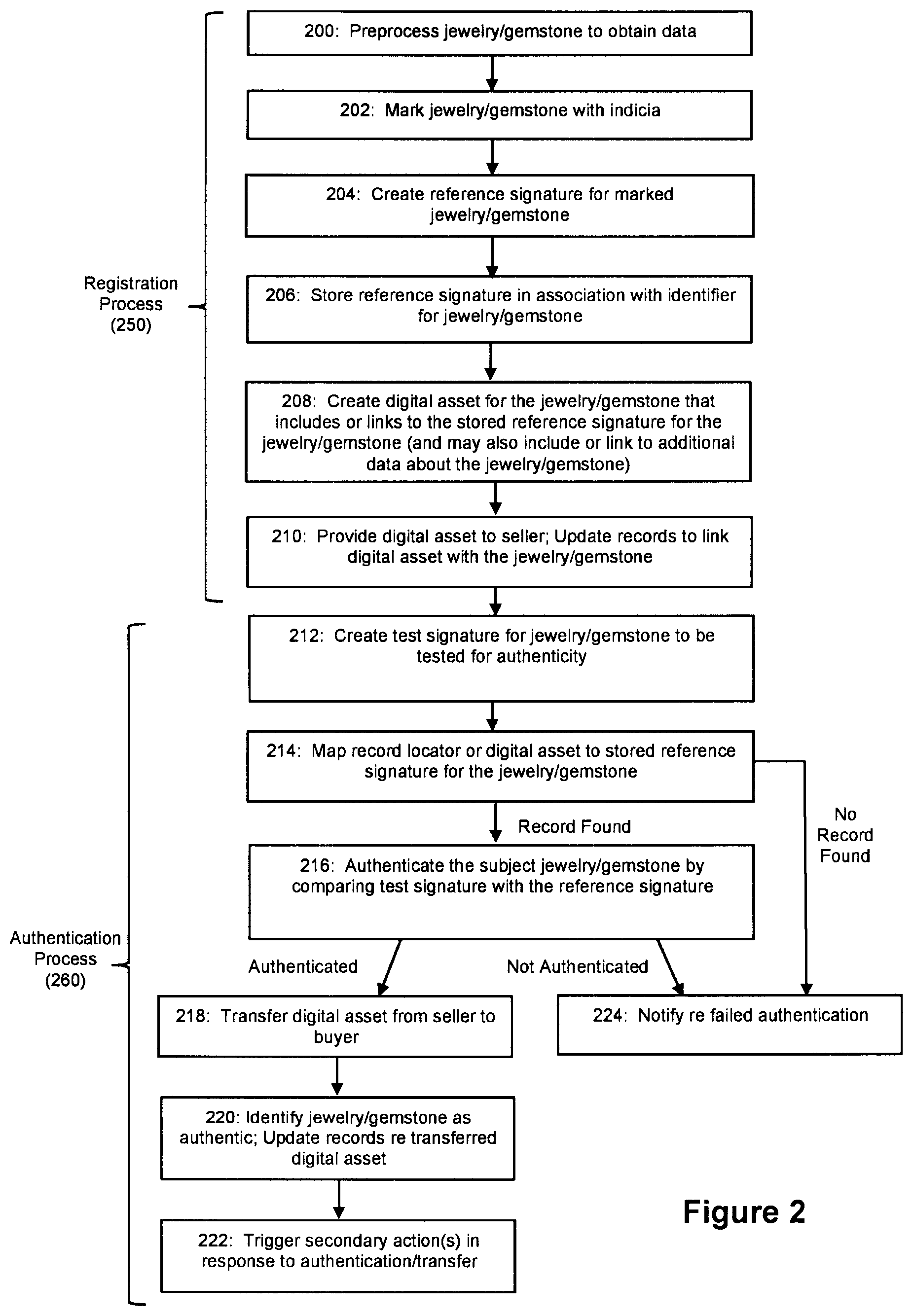 Registration Process (250)

200: Preprocess jewelry/gemstone to obtain data

202: Mark jewelry/gemstone with indicia

204: Create reference signature for marked jewelry/gemstone

206: Store reference signature in association with identifier for jewelry/gemstone

208: Create digital asset for the jewelry/gemstone that includes or links to the stored reference signature for the jewelry/gemstone (and may also include or link to additional data about the jewelry/gemstone)

210: Provide digital asset to seller; Update records to link digital asset with the jewelry/gemstone

Authentication Process (260)

212: Create test signature for jewelry/gemstone to be tested for authenticity

214: Map record locator or digital asset to stored reference signature for the jewelry/gemstone

Record Found

No Record Found

216: Authenticate the subject jewelry/gemstone by comparing test signature with the reference signature

Authenticated

Not Authenticated

218: Transfer digital asset from seller to buyer

224: Notify re failed authentication

220: Identify jewelry/gemstone as authentic; Update records re transferred digital asset

222: Trigger secondary action(s) in response to authentication/transfer

Figure 2